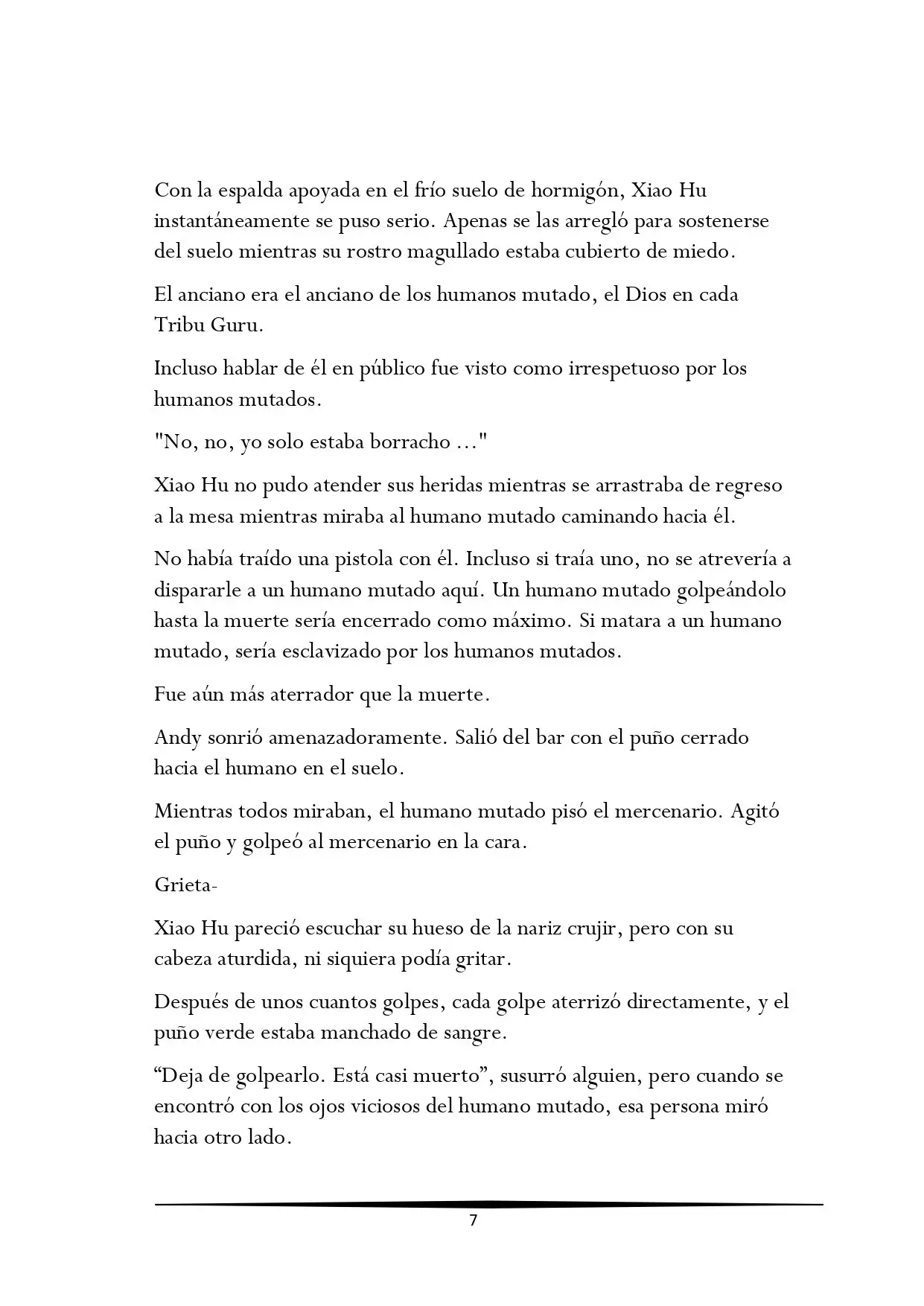 Con la espalda apoyada en el frío suelo de hormigón, Xiao Hu instantáneamente se puso serio. Apenas se las arregló para sostenerse del suelo mientras su rostro magullado estaba cubierto de miedo.

El anciano era el anciano de los humanos mutado, el Dios en cada Tribu Guru.

Incluso hablar de él en público fue visto como irrespetuoso por los humanos mutados.

"No, no, yo solo estaba borracho ..."

Xiao Hu no pudo atender sus heridas mientras se arrastraba de regreso a la mesa mientras miraba al humano mutado caminando hacia él.

No había traído una pistola con él. Incluso si traía uno, no se atrevería a dispararle a un humano mutado aquí. Un humano mutado golpeándolo hasta la muerte sería encerrado como máximo. Si matara a un humano mutado, sería esclavizado por los humanos mutados.

Fue aún más aterrador que la muerte.

Andy sonrió amenazadoramente. Salió del bar con el puño cerrado hacia el humano en el suelo.

Mientras todos miraban, el humano mutado pisó el mercenario. Agitó el puño y golpeó al mercenario en la cara.

Grieta-

Xiao Hu pareció escuchar su hueso de la nariz crujir, pero con su cabeza aturdida, ni siquiera podía gritar.

Después de unos cuantos golpes, cada golpe aterrizó directamente, y el puño verde estaba manchado de sangre.

"Deja de golpearlo. Está casi muerto", susurró alguien, pero cuando se encontró con los ojos viciosos del humano mutado, esa persona miró hacia otro lado.

7